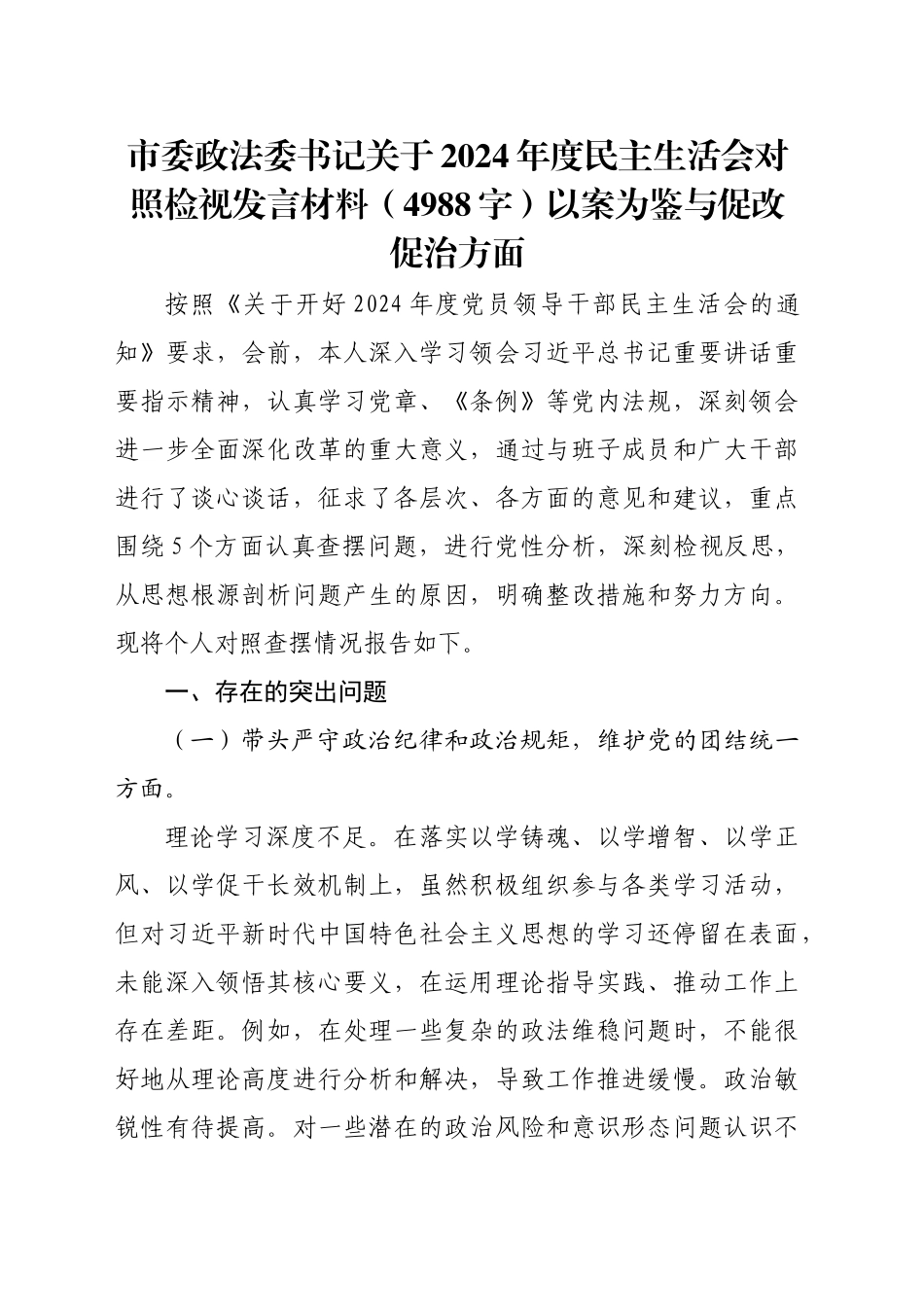 市委政法委书记关于2024年度民主生活会对照检视发言材料（4988字）以案为鉴与促改促治方面

按照《关于开好2024年度党员领导干部民主生活会的通知》要求，会前，本人深入学习领会习近平总书记重要讲话重要指示精神，认真学习党章、《条例》等党内法规，深刻领会进一步全面深化改革的重大意义，通过与班子成员和广大干部进行了谈心谈话，征求了各层次、各方面的意见和建议，重点围绕5个方面认真查摆问题，进行党性分析，深刻检视反思，从思想根源剖析问题产生的原因，明确整改措施和努力方向。现将个人对照查摆情况报告如下。

一、存在的突出问题

（一）带头严守政治纪律和政治规矩，维护党的团结统一方面。

理论学习深度不足。在落实以学铸魂、以学增智、以学正风、以学促干长效机制上，虽然积极组织参与各类学习活动，但对习近平新时代中国特色社会主义思想的学习还停留在表面，未能深入领悟其核心要义，在运用理论指导实践、推动工作上存在差距。例如，在处理一些复杂的政法维稳问题时，不能很好地从理论高度进行分析和解决，导致工作推进缓慢。政治敏锐性有待提高。对一些潜在的政治风险和意识形态问题认识不